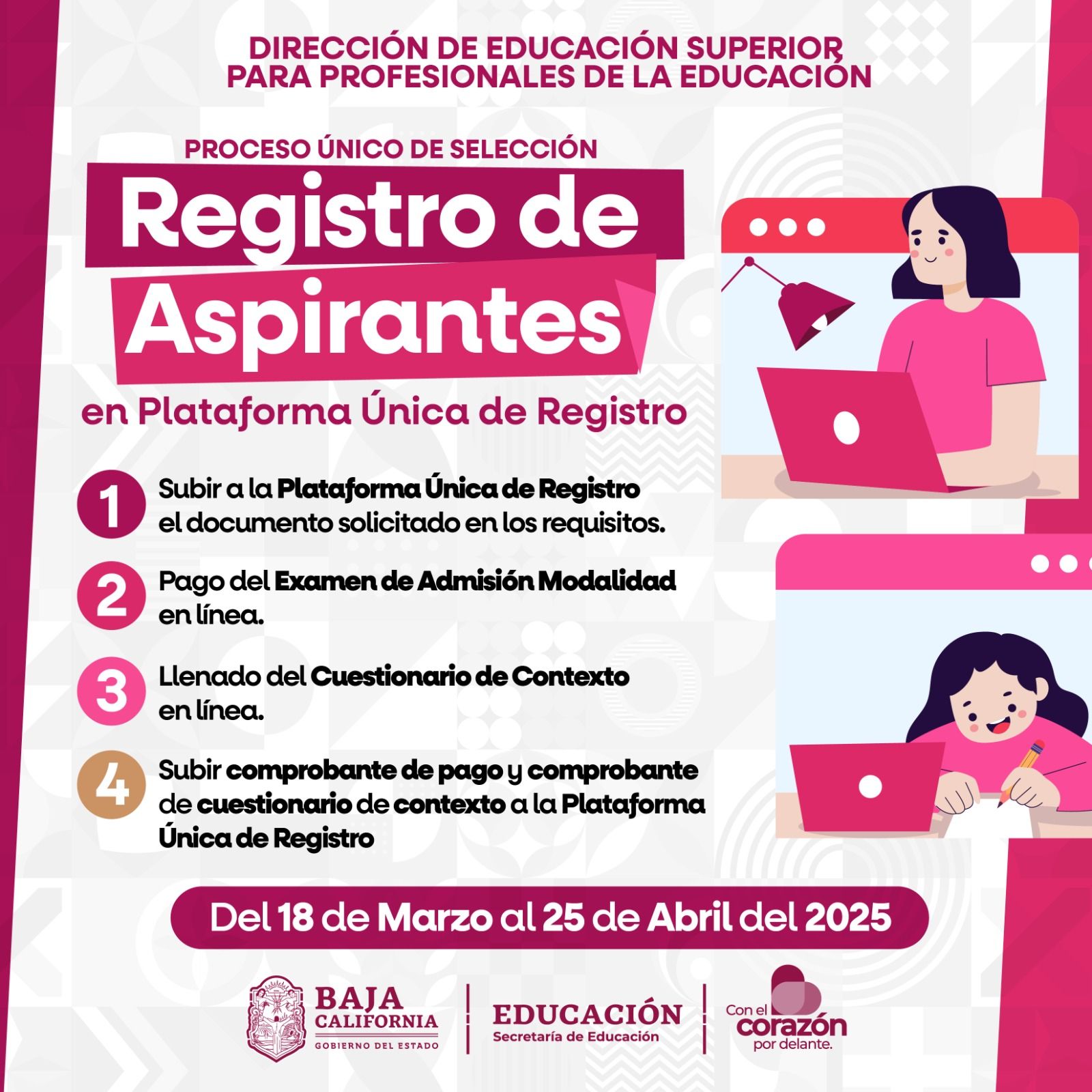 DIRECCIÓN DE EDUCACIÓN SUPERIOR PARA PROFESIONALES DE LA EDUCACIÓN

PROCESO ÚNICO DE SELECCIÓN

Registro de Aspirantes

en Plataforma Única de Registro

1 Subir a la Plataforma Única de Registro el documento solicitado en los requisitos.

2 Pago del Examen de Admisión Modalidad en línea.

3 Llenado del Cuestionario de Contexto en línea.

4 Subir comprobante de pago y comprobante de cuestionario de contexto a la Plataforma Única de Registro

Del 18 de Marzo al 25 de Abril del 2025

BAJA CALIFORNIA GOBIERNO DEL ESTADO

EDUCACIÓN Secretaría de Educación

Con el corazón por delante.